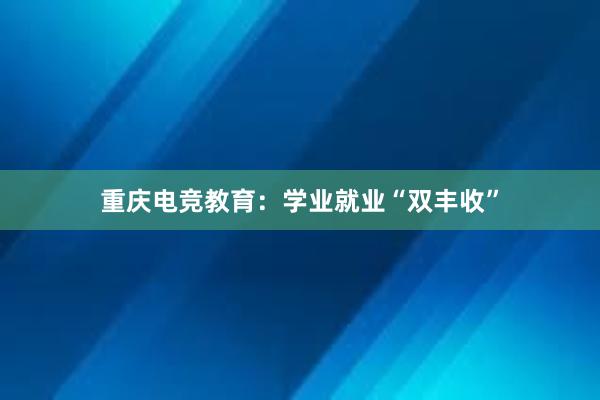 重庆电竞教育：学业就业“双丰收”